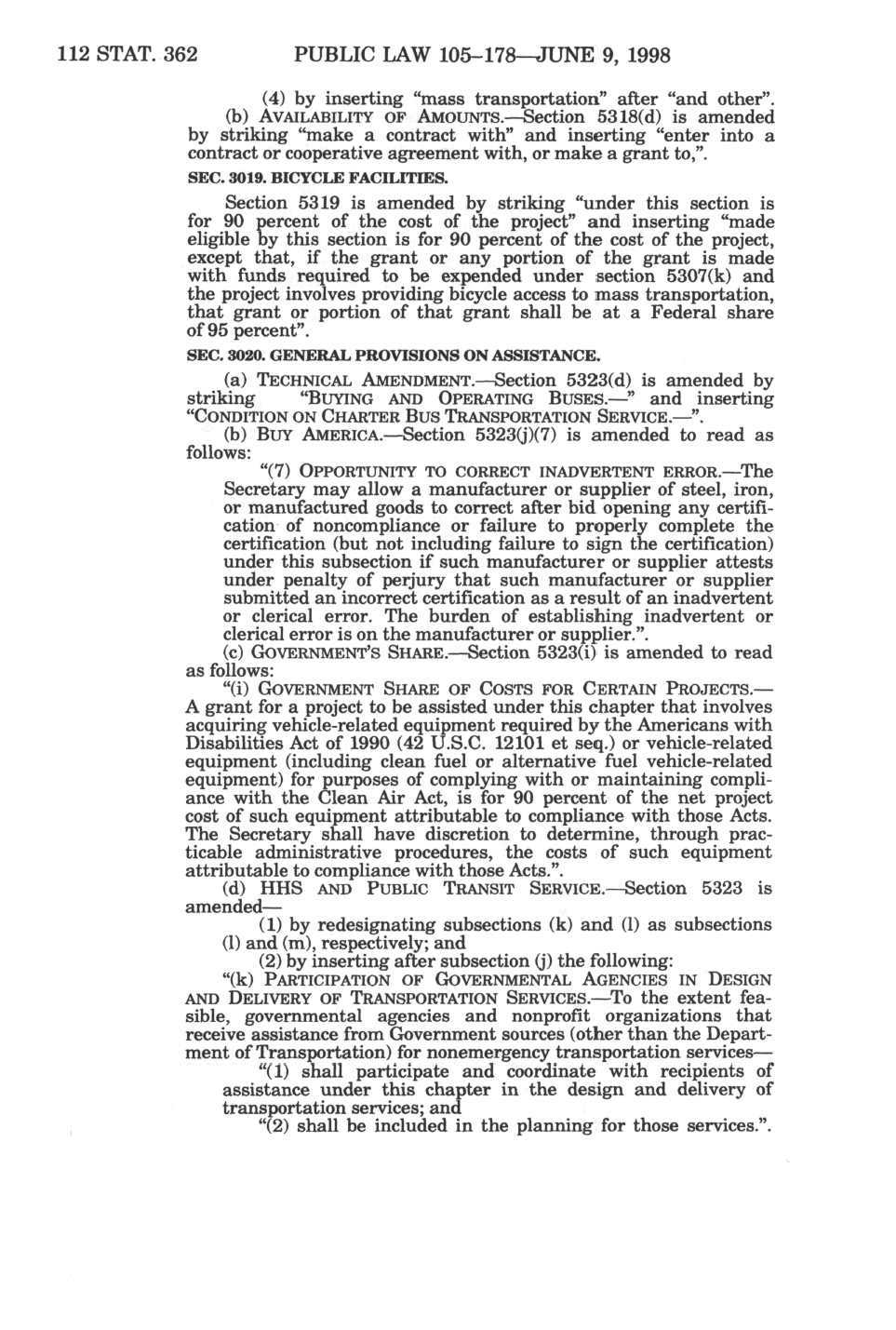 112 STAT. 362 PUBLIC LAW 105–178—JUNE 9, 1998

(4) by inserting "mass transportation" after "and other".

(b) AVAILABILITY OF AMOUNTS.—Section 5318(d) is amended by striking "make a contract with" and inserting "enter into a contract or cooperative agreement with, or make a grant to,".

SEC. 3019. BICYCLE FACILITIES.

Section 5319 is amended by striking "under this section is for 90 percent of the cost of the project" and inserting "made eligible by this section is for 90 percent of the cost of the project, except that, if the grant or any portion of the grant is made with funds required to be expended under section 5307(k) and the project involves providing bicycle access to mass transportation, that grant or portion of that grant shall be at a Federal share of 95 percent".

SEC. 3020. GENERAL PROVISIONS ON ASSISTANCE.

(a) TECHNICAL AMENDMENT.—Section 5323(d) is amended by striking "BUYING AND OPERATING BUSES.—" and inserting "CONDITION ON CHARTER BUS TRANSPORTATION SERVICE.—".

(b) BUY AMERICA.—Section 5323(j)(7) is amended to read as follows:

"(7) OPPORTUNITY TO CORRECT INADVERTENT ERROR.—The Secretary may allow a manufacturer or supplier of steel, iron, or manufactured goods to correct after bid opening any certification of noncompliance or failure to properly complete the certification (but not including failure to sign the certification) under this subsection if such manufacturer or supplier attests under penalty of perjury that such manufacturer or supplier submitted an incorrect certification as a result of an inadvertent or clerical error. The burden of establishing inadvertent or clerical error is on the manufacturer or supplier.".

(c) GOVERNMENT'S SHARE.—Section 5323(i) is amended to read as follows:

"(i) GOVERNMENT SHARE OF COSTS FOR CERTAIN PROJECTS.—A grant for a project to be assisted under this chapter that involves acquiring vehicle-related equipment required by the Americans with Disabilities Act of 1990 (42 U.S.C. 12101 et seq.) or vehicle-related equipment (including clean fuel or alternative fuel vehicle-related equipment) for purposes of complying with or maintaining compliance with the Clean Air Act, is for 90 percent of the net project cost of such equipment attributable to compliance with those Acts. The Secretary shall have discretion to determine, through practicable administrative procedures, the costs of such equipment attributable to compliance with those Acts.".

(d) HHS AND PUBLIC TRANSIT SERVICE.—Section 5323 is amended—

(1) by redesignating subsections (k) and (l) as subsections (l) and (m), respectively; and

(2) by inserting after subsection (j) the following:

"(k) PARTICIPATION OF GOVERNMENTAL AGENCIES IN DESIGN AND DELIVERY OF TRANSPORTATION SERVICES.—To the extent feasible, governmental agencies and nonprofit organizations that receive assistance from Government sources (other than the Department of Transportation) for nonemergency transportation services—

"(1) shall participate and coordinate with recipients of assistance under this chapter in the design and delivery of transportation services; and

"(2) shall be included in the planning for those services.".